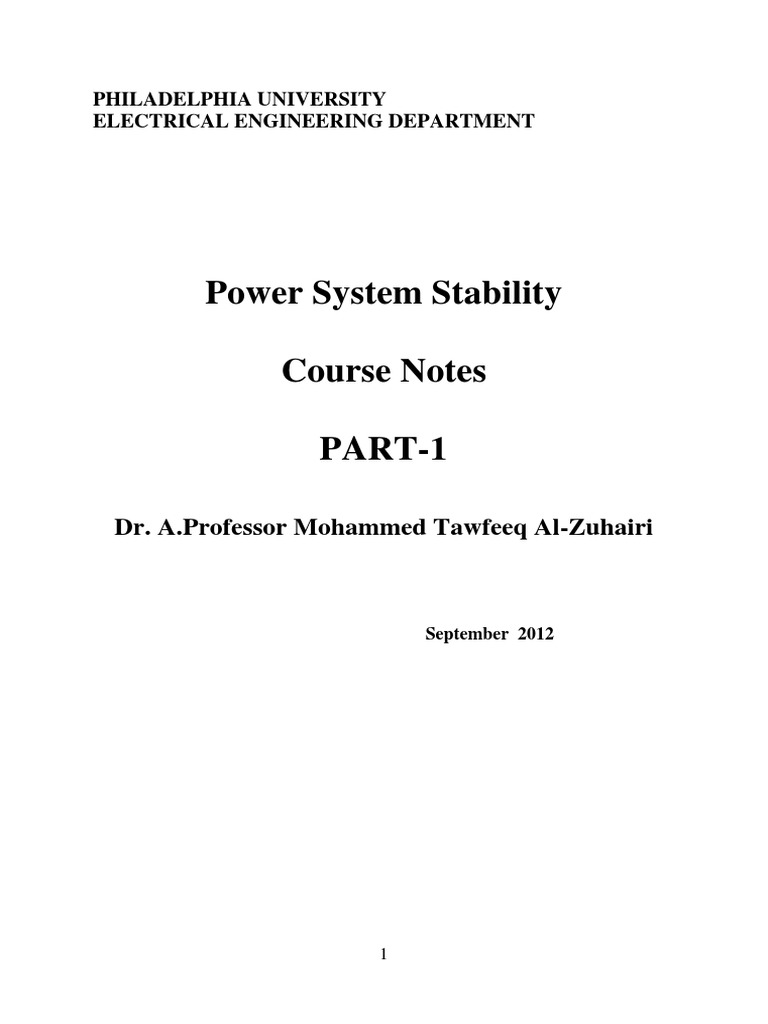 PHILADELPHIA UNIVERSITY
ELECTRICAL ENGINEERING DEPARTMENT

Power System Stability

Course Notes

PART-1

Dr. A.Professor Mohammed Tawfeeq Al-Zuhairi

September 2012

1